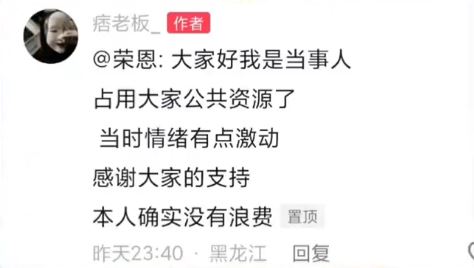 痞老板_ 作者

@荣恩: 大家好我是当事人
占用大家公共资源了
当时情绪有点激动
感谢大家的支持
本人确实没有浪费 置顶

昨天23:40 · 黑龙江 回复